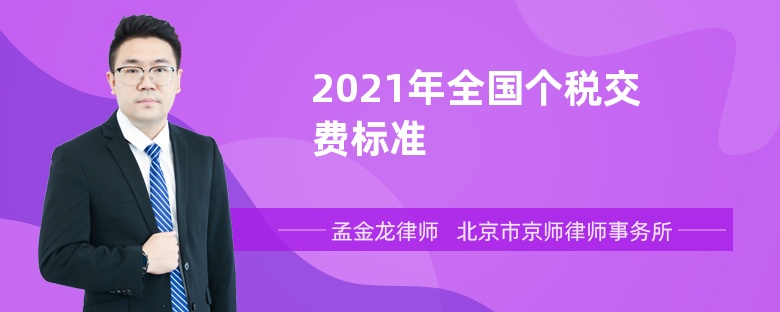 2021年全国个税交费标准

孟金龙律师 北京市京师律师事务所